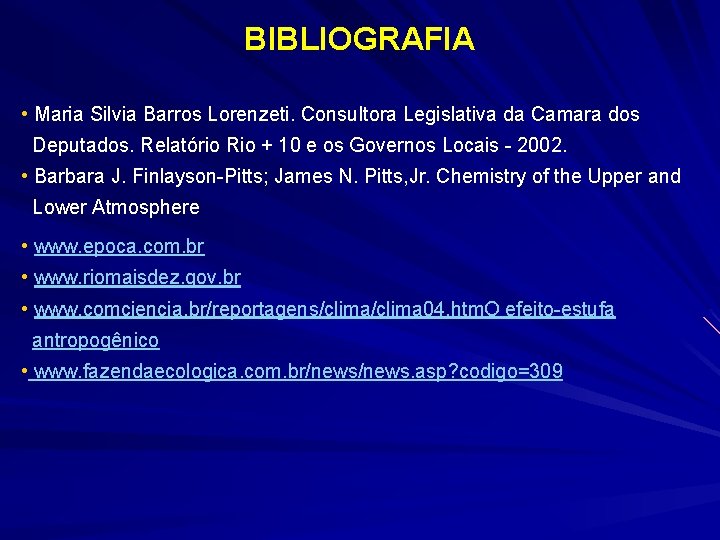 BIBLIOGRAFIA

• Maria Silvia Barros Lorenzeti. Consultora Legislativa da Camara dos Deputados. Relatório Rio + 10 e os Governos Locais - 2002.

• Barbara J. Finlayson-Pitts; James N. Pitts,Jr. Chemistry of the Upper and Lower Atmosphere

• www.epoca.com.br

• www.riomaisdez.gov.br

• www.comciencia.br/reportagens/clima/clima04.htmO efeito-estufa antropogênico

• www.fazendaecologica.com.br/news/news.asp?codigo=309